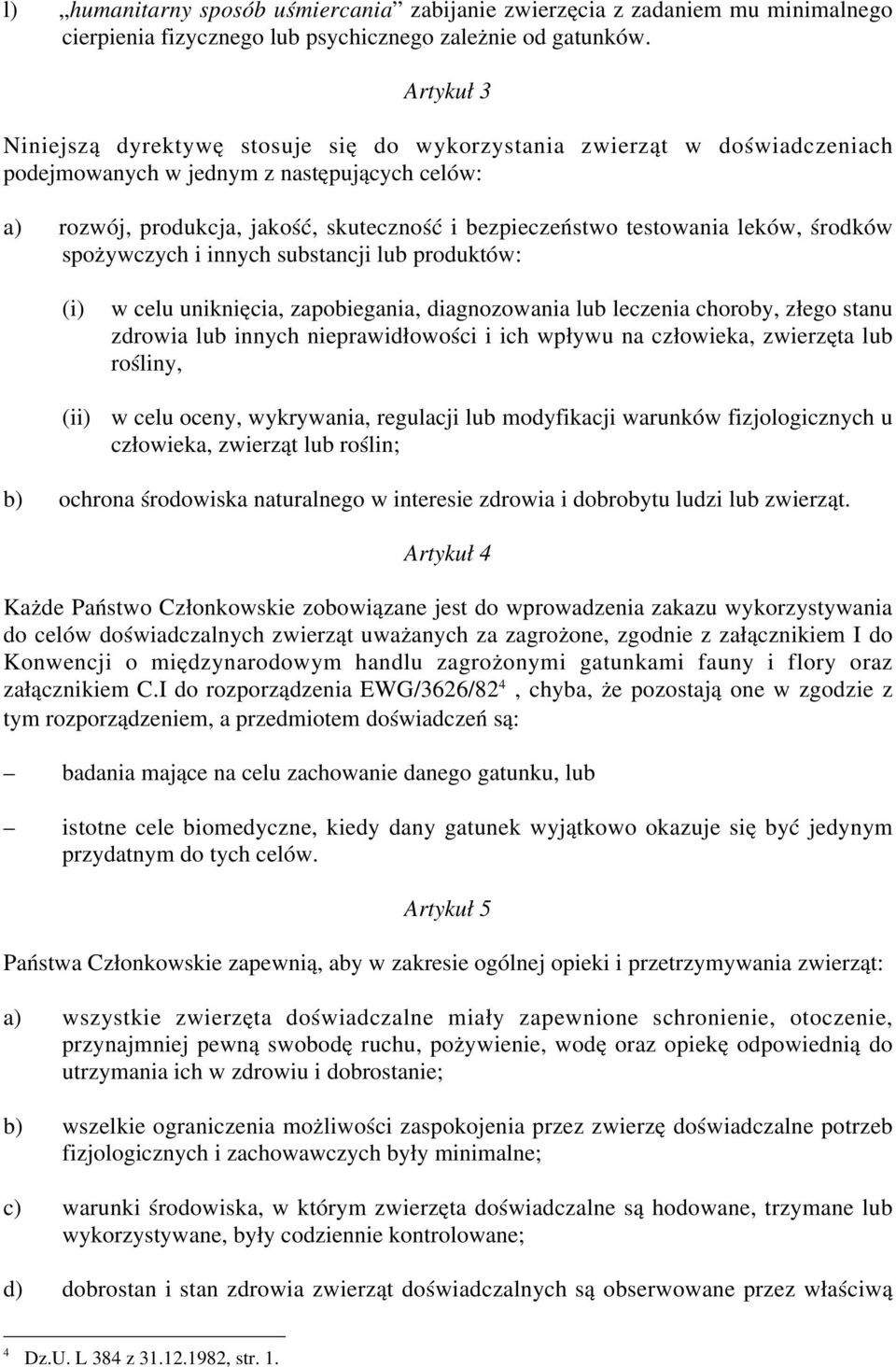 l) „humanitarny sposób uśmiercania” zabijanie zwierzęcia z zadaniem mu minimalnego cierpienia fizycznego lub psychicznego zależnie od gatunków.

Artykuł 3

Niniejszą dyrektywę stosuje się do wykorzystania zwierząt w doświadczeniach podejmowanych w jednym z następujących celów:

a) rozwój, produkcja, jakość, skuteczność i bezpieczeństwo testowania leków, środków spożywczych i innych substancji lub produktów:

(i) w celu uniknięcia, zapobiegania, diagnozowania lub leczenia choroby, złego stanu zdrowia lub innych nieprawidłowości i ich wpływu na człowieka, zwierzęta lub rośliny,

(ii) w celu oceny, wykrywania, regulacji lub modyfikacji warunków fizjologicznych u człowieka, zwierząt lub roślin;

b) ochrona środowiska naturalnego w interesie zdrowia i dobrobytu ludzi lub zwierząt.

Artykuł 4

Każde Państwo Członkowskie zobowiązane jest do wprowadzenia zakazu wykorzystywania do celów doświadczalnych zwierząt uważanych za zagrożone, zgodnie z załącznikiem I do Konwencji o międzynarodowym handlu zagrożonymi gatunkami fauny i flory oraz załącznikiem C.I do rozporządzenia EWG/3626/82$^4$ , chyba, że pozostają one w zgodzie z tym rozporządzeniem, a przedmiotem doświadczeń są:

– badania mające na celu zachowanie danego gatunku, lub

– istotne cele biomedyczne, kiedy dany gatunek wyjątkowo okazuje się być jedynym przydatnym do tych celów.

Artykuł 5

Państwa Członkowskie zapewnią, aby w zakresie ogólnej opieki i przetrzymywania zwierząt:

a) wszystkie zwierzęta doświadczalne miały zapewnione schronienie, otoczenie, przynajmniej pewną swobodę ruchu, pożywienie, wodę oraz opiekę odpowiednią do utrzymania ich w zdrowiu i dobrostanie;

b) wszelkie ograniczenia możliwości zaspokojenia przez zwierzę doświadczalne potrzeb fizjologicznych i zachowawczych były minimalne;

c) warunki środowiska, w którym zwierzęta doświadczalne są hodowane, trzymane lub wykorzystywane, były codziennie kontrolowane;

d) dobrostan i stan zdrowia zwierząt doświadczalnych są obserwowane przez właściwą

$^4$ Dz.U. L 384 z 31.12.1982, str. 1.